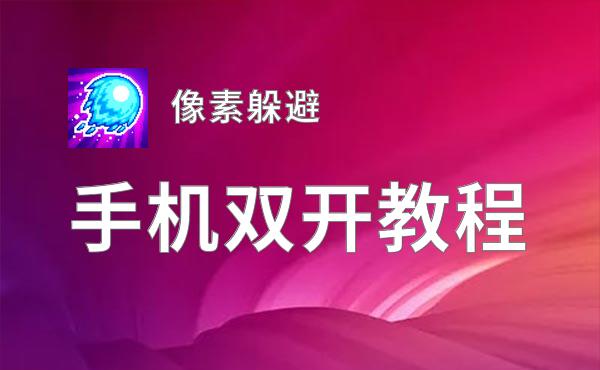 像素躲避

手机双开教程